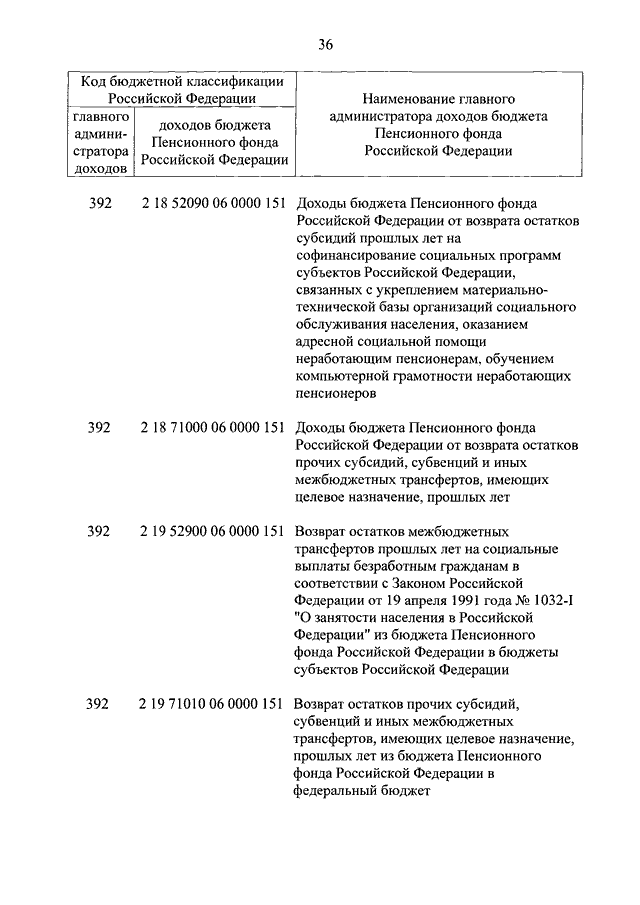 36

| Код бюджетной классификации Российской Федерации | | Наименование главного администратора доходов бюджета Пенсионного фонда Российской Федерации |
|---|---|---|
| главного администратора доходов | доходов бюджета Пенсионного фонда Российской Федерации | |
| 392 | 2 18 52090 06 0000 151 | Доходы бюджета Пенсионного фонда Российской Федерации от возврата остатков субсидий прошлых лет на софинансирование социальных программ субъектов Российской Федерации, связанных с укреплением материально-технической базы организаций социального обслуживания населения, оказанием адресной социальной помощи неработающим пенсионерам, обучением компьютерной грамотности неработающих пенсионеров |
| 392 | 2 18 71000 06 0000 151 | Доходы бюджета Пенсионного фонда Российской Федерации от возврата остатков прочих субсидий, субвенций и иных межбюджетных трансфертов, имеющих целевое назначение, прошлых лет |
| 392 | 2 19 52900 06 0000 151 | Возврат остатков межбюджетных трансфертов прошлых лет на социальные выплаты безработным гражданам в соответствии с Законом Российской Федерации от 19 апреля 1991 года № 1032-I "О занятости населения в Российской Федерации" из бюджета Пенсионного фонда Российской Федерации в бюджеты субъектов Российской Федерации |
| 392 | 2 19 71010 06 0000 151 | Возврат остатков прочих субсидий, субвенций и иных межбюджетных трансфертов, имеющих целевое назначение, прошлых лет из бюджета Пенсионного фонда Российской Федерации в федеральный бюджет |